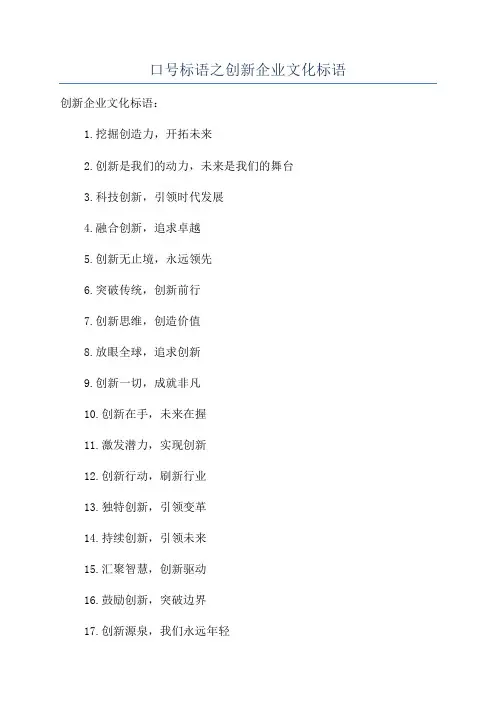 口号标语之创新企业文化标语

创新企业文化标语：

1.挖掘创造力，开拓未来

2.创新是我们的动力，未来是我们的舞台

3.科技创新，引领时代发展

4.融合创新，追求卓越

5.创新无止境，永远领先

6.突破传统，创新前行

7.创新思维，创造价值

8.放眼全球，追求创新

9.创新一切，成就非凡

10.创新在手，未来在握

11.激发潜力，实现创新

12.创新行动，刷新行业

13.独特创新，引领变革

14.持续创新，引领未来

15.汇聚智慧，创新驱动

16.鼓励创新，突破边界

17.创新源泉，我们永远年轻